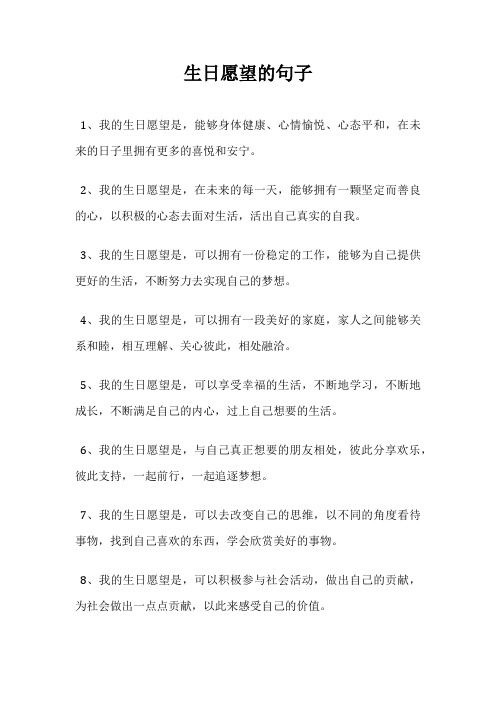 生日愿望的句子

1、我的生日愿望是，能够身体健康、心情愉悦、心态平和，在未来的日子里拥有更多的喜悦和安宁。

2、我的生日愿望是，在未来的每一天，能够拥有一颗坚定而善良的心，以积极的心态去面对生活，活出自己真实的自我。

3、我的生日愿望是，可以拥有一份稳定的工作，能够为自己提供更好的生活，不断努力去实现自己的梦想。

4、我的生日愿望是，可以拥有一段美好的家庭，家人之间能够关系和睦，相互理解、关心彼此，相处融洽。

5、我的生日愿望是，可以享受幸福的生活，不断地学习，不断地成长，不断满足自己的内心，过上自己想要的生活。

6、我的生日愿望是，与自己真正想要的朋友相处，彼此分享欢乐，彼此支持，一起前行，一起追逐梦想。

7、我的生日愿望是，可以去改变自己的思维，以不同的角度看待事物，找到自己喜欢的东西，学会欣赏美好的事物。

8、我的生日愿望是，可以积极参与社会活动，做出自己的贡献，为社会做出一点点贡献，以此来感受自己的价值。